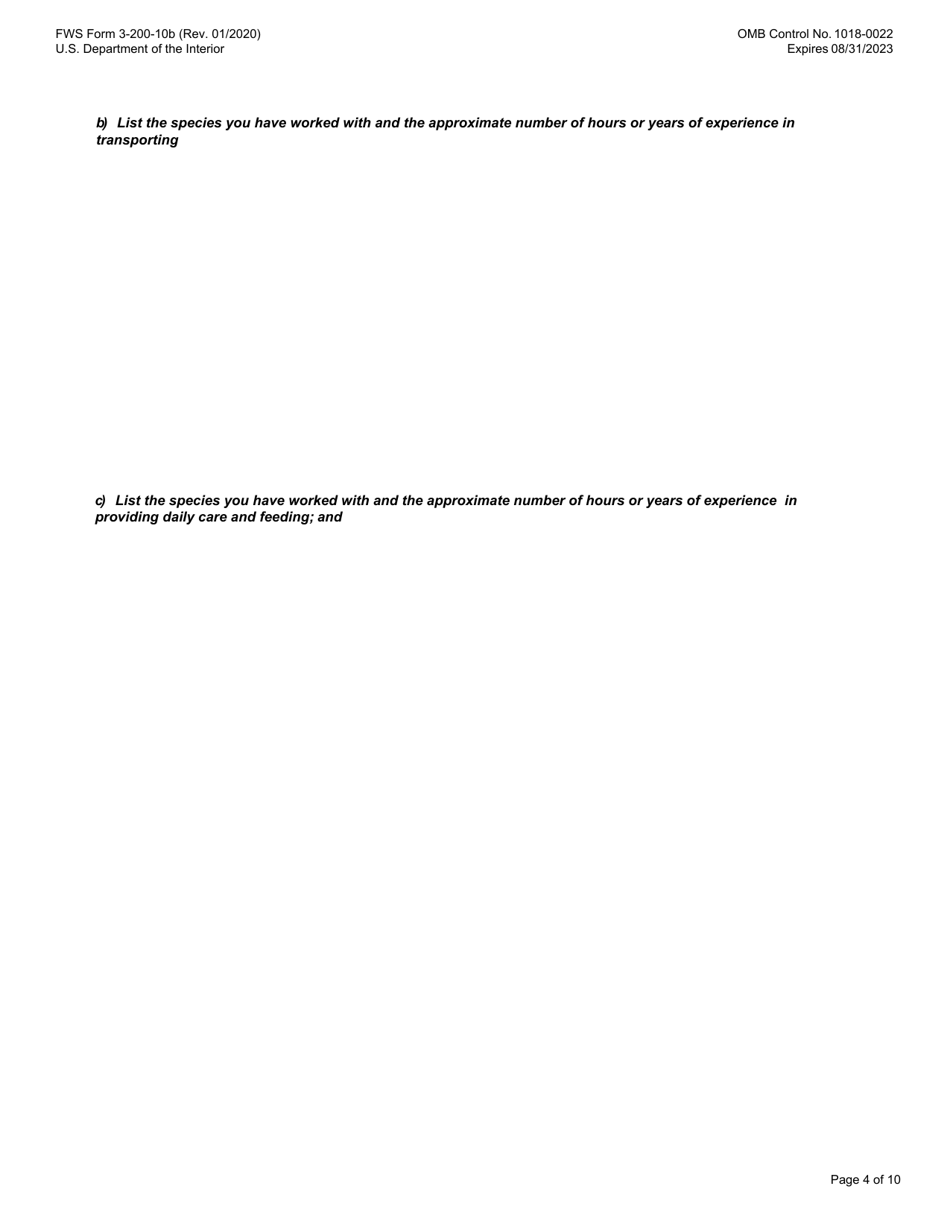 FWS Form 3-200-10b (Rev. 01/2020)
U.S. Department of the Interior

OMB Control No. 1018-0022
Expires 08/31/2023

b) List the species you have worked with and the approximate number of hours or years of experience in transporting

c) List the species you have worked with and the approximate number of hours or years of experience in providing daily care and feeding; and

Page 4 of 10